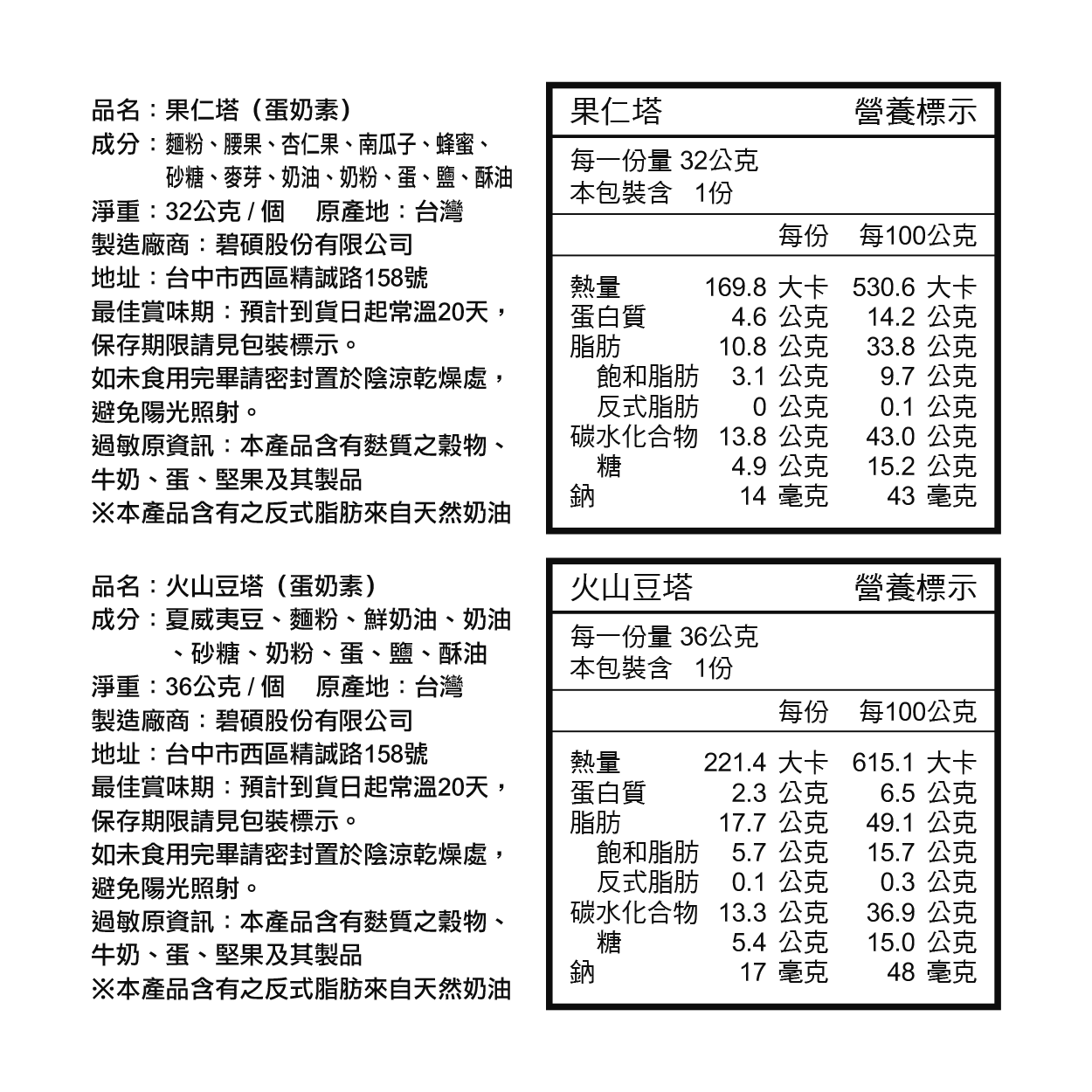 品名：果仁塔（蛋奶素）
成分：麵粉、腰果、杏仁果、南瓜子、蜂蜜、砂糖、麥芽、奶油、奶粉、蛋、鹽、酥油
淨重：32公克 / 個　原產地：台灣
製造廠商：碧碩股份有限公司
地址：台中市西區精誠路158號
最佳賞味期：預計到貨日起常溫20天，保存期限請見包裝標示。
如未食用完畢請密封置於陰涼乾燥處，避免陽光照射。
過敏原資訊：本產品含有麩質之穀物、牛奶、蛋、堅果及其製品
※本產品含有之反式脂肪來自天然奶油

果仁塔　營養標示

每一份量 32公克
本包裝含　1份

| | 每份 | 每100公克 |
|---|---|---|
| 熱量 | 169.8 大卡 | 530.6 大卡 |
| 蛋白質 | 4.6 公克 | 14.2 公克 |
| 脂肪 | 10.8 公克 | 33.8 公克 |
| 飽和脂肪 | 3.1 公克 | 9.7 公克 |
| 反式脂肪 | 0 公克 | 0.1 公克 |
| 碳水化合物 | 13.8 公克 | 43.0 公克 |
| 糖 | 4.9 公克 | 15.2 公克 |
| 鈉 | 14 毫克 | 43 毫克 |

品名：火山豆塔（蛋奶素）
成分：夏威夷豆、麵粉、鮮奶油、奶油、砂糖、奶粉、蛋、鹽、酥油
淨重：36公克 / 個　原產地：台灣
製造廠商：碧碩股份有限公司
地址：台中市西區精誠路158號
最佳賞味期：預計到貨日起常溫20天，保存期限請見包裝標示。
如未食用完畢請密封置於陰涼乾燥處，避免陽光照射。
過敏原資訊：本產品含有麩質之穀物、牛奶、蛋、堅果及其製品
※本產品含有之反式脂肪來自天然奶油

火山豆塔　營養標示

每一份量 36公克
本包裝含　1份

| | 每份 | 每100公克 |
|---|---|---|
| 熱量 | 221.4 大卡 | 615.1 大卡 |
| 蛋白質 | 2.3 公克 | 6.5 公克 |
| 脂肪 | 17.7 公克 | 49.1 公克 |
| 飽和脂肪 | 5.7 公克 | 15.7 公克 |
| 反式脂肪 | 0.1 公克 | 0.3 公克 |
| 碳水化合物 | 13.3 公克 | 36.9 公克 |
| 糖 | 5.4 公克 | 15.0 公克 |
| 鈉 | 17 毫克 | 48 毫克 |